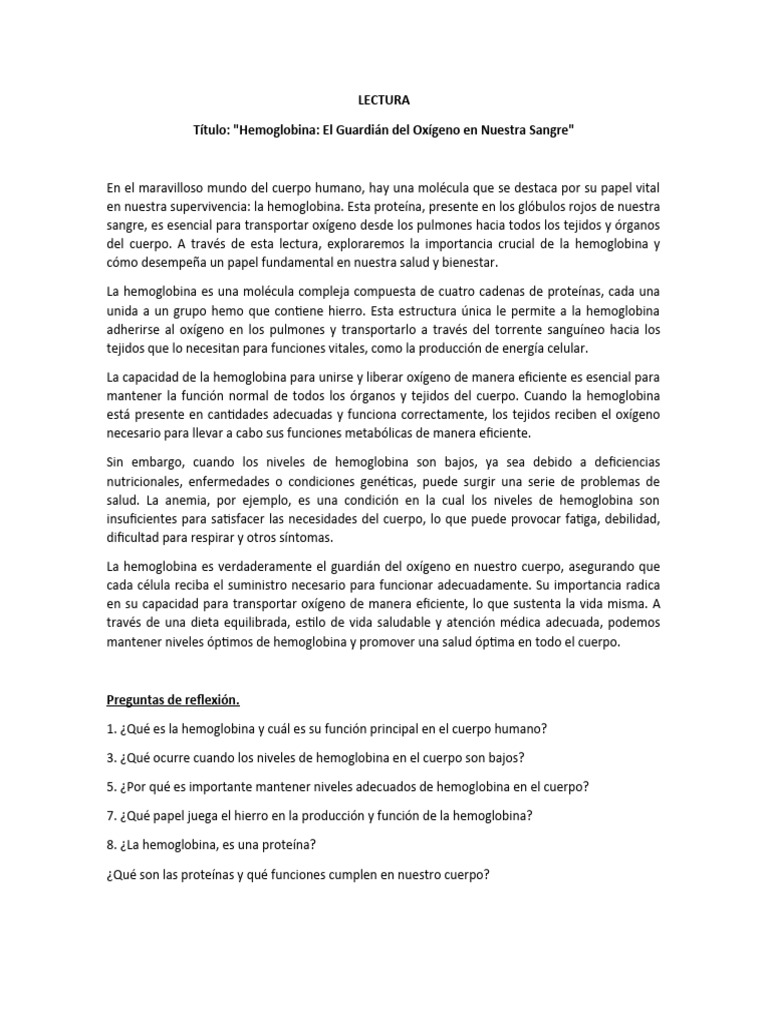 LECTURA

Título: "Hemoglobina: El Guardián del Oxígeno en Nuestra Sangre"

En el maravilloso mundo del cuerpo humano, hay una molécula que se destaca por su papel vital en nuestra supervivencia: la hemoglobina. Esta proteína, presente en los glóbulos rojos de nuestra sangre, es esencial para transportar oxígeno desde los pulmones hacia todos los tejidos y órganos del cuerpo. A través de esta lectura, exploraremos la importancia crucial de la hemoglobina y cómo desempeña un papel fundamental en nuestra salud y bienestar.

La hemoglobina es una molécula compleja compuesta de cuatro cadenas de proteínas, cada una unida a un grupo hemo que contiene hierro. Esta estructura única le permite a la hemoglobina adherirse al oxígeno en los pulmones y transportarlo a través del torrente sanguíneo hacia los tejidos que lo necesitan para funciones vitales, como la producción de energía celular.

La capacidad de la hemoglobina para unirse y liberar oxígeno de manera eficiente es esencial para mantener la función normal de todos los órganos y tejidos del cuerpo. Cuando la hemoglobina está presente en cantidades adecuadas y funciona correctamente, los tejidos reciben el oxígeno necesario para llevar a cabo sus funciones metabólicas de manera eficiente.

Sin embargo, cuando los niveles de hemoglobina son bajos, ya sea debido a deficiencias nutricionales, enfermedades o condiciones genéticas, puede surgir una serie de problemas de salud. La anemia, por ejemplo, es una condición en la cual los niveles de hemoglobina son insuficientes para satisfacer las necesidades del cuerpo, lo que puede provocar fatiga, debilidad, dificultad para respirar y otros síntomas.

La hemoglobina es verdaderamente el guardián del oxígeno en nuestro cuerpo, asegurando que cada célula reciba el suministro necesario para funcionar adecuadamente. Su importancia radica en su capacidad para transportar oxígeno de manera eficiente, lo que sustenta la vida misma. A través de una dieta equilibrada, estilo de vida saludable y atención médica adecuada, podemos mantener niveles óptimos de hemoglobina y promover una salud óptima en todo el cuerpo.

Preguntas de reflexión.

1. ¿Qué es la hemoglobina y cuál es su función principal en el cuerpo humano?

3. ¿Qué ocurre cuando los niveles de hemoglobina en el cuerpo son bajos?

5. ¿Por qué es importante mantener niveles adecuados de hemoglobina en el cuerpo?

7. ¿Qué papel juega el hierro en la producción y función de la hemoglobina?

8. ¿La hemoglobina, es una proteína?

¿Qué son las proteínas y qué funciones cumplen en nuestro cuerpo?